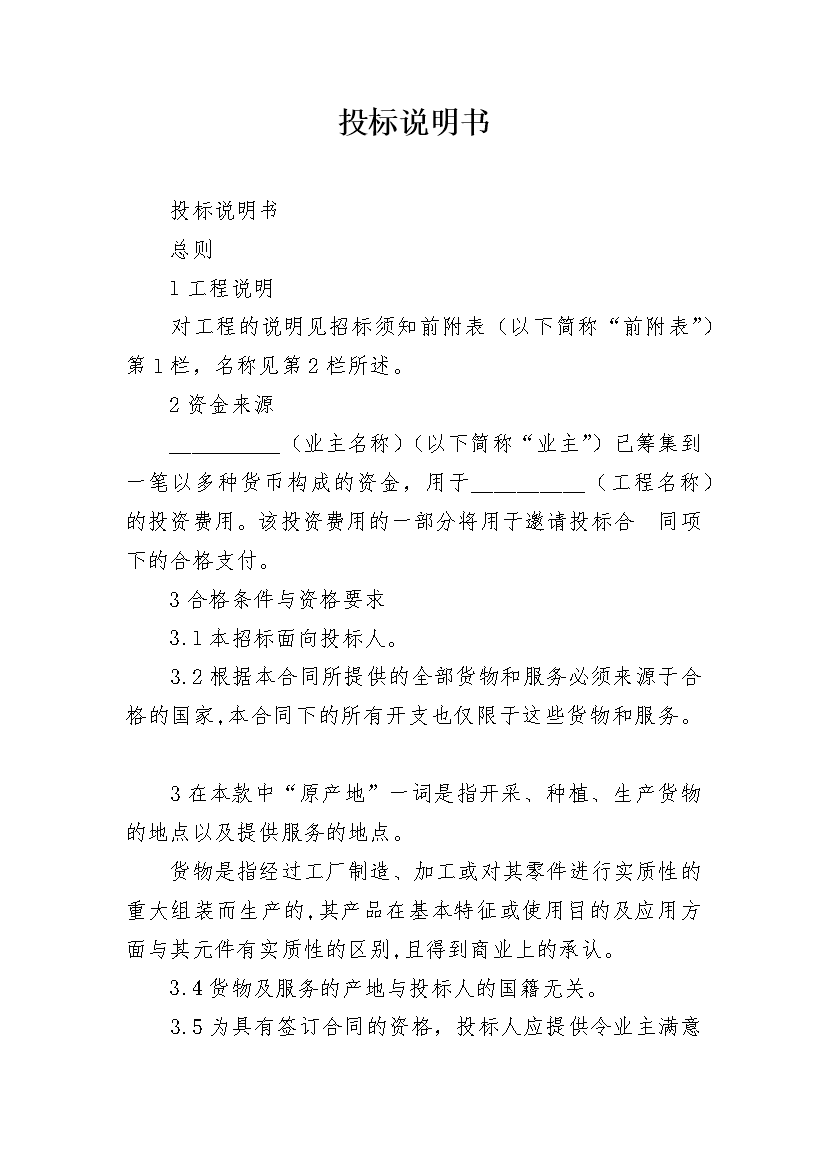 投标说明书

投标说明书

总则

1 工程说明

对工程的说明见招标须知前附表（以下简称“前附表”）第 1 栏，名称见第 2 栏所述。

2 资金来源

__________（业主名称）（以下简称“业主”）已筹集到一笔以多种货币构成的资金，用于__________（工程名称）的投资费用。该投资费用的一部分将用于邀请投标合 同项下的合格支付。

3 合格条件与资格要求

3.1 本招标面向投标人。

3.2 根据本合同所提供的全部货物和服务必须来源于合格的国家，本合同下的所有开支也仅限于这些货物和服务。

3 在本款中“原产地”一词是指开采、种植、生产货物的地点以及提供服务的地点。

货物是指经过工厂制造、加工或对其零件进行实质性的重大组装而生产的，其产品在基本特征或使用目的及应用方面与其元件有实质性的区别，且得到商业上的承认。

3.4 货物及服务的产地与投标人的国籍无关。

3.5 为具有签订合同的资格，投标人应提供令业主满意